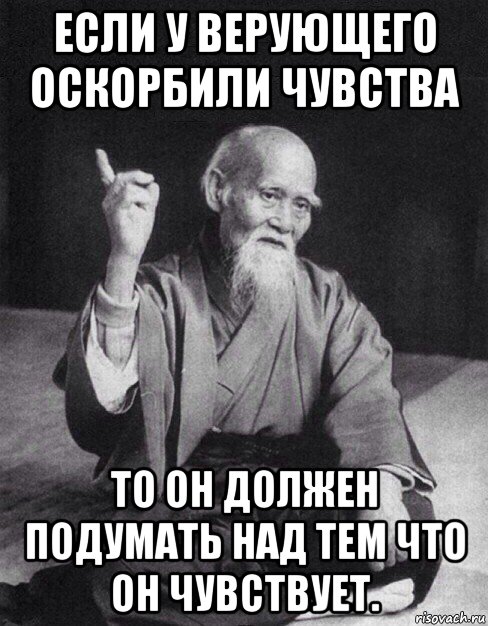 ЕСЛИ У ВЕРУЮЩЕГО ОСКОРБИЛИ ЧУВСТВА

ТО ОН ДОЛЖЕН ПОДУМАТЬ НАД ТЕМ ЧТО ОН ЧУВСТВУЕТ.

risovach.ru